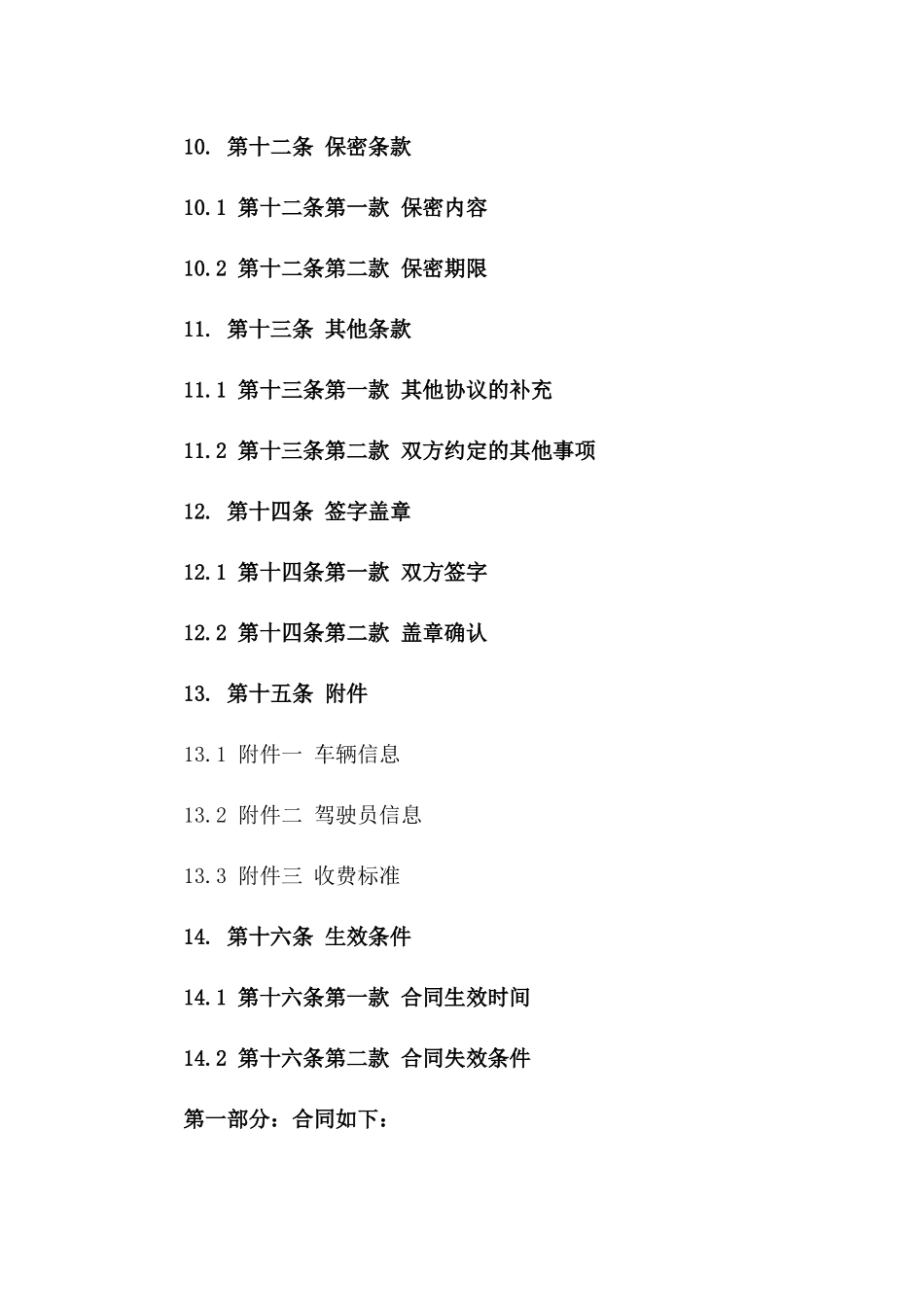 10. 第十二条 保密条款

10.1 第十二条第一款 保密内容

10.2 第十二条第二款 保密期限

11. 第十三条 其他条款

11.1 第十三条第一款 其他协议的补充

11.2 第十三条第二款 双方约定的其他事项

12. 第十四条 签字盖章

12.1 第十四条第一款 双方签字

12.2 第十四条第二款 盖章确认

13. 第十五条 附件

13.1 附件一 车辆信息

13.2 附件二 驾驶员信息

13.3 附件三 收费标准

14. 第十六条 生效条件

14.1 第十六条第一款 合同生效时间

14.2 第十六条第二款 合同失效条件

第一部分：合同如下：